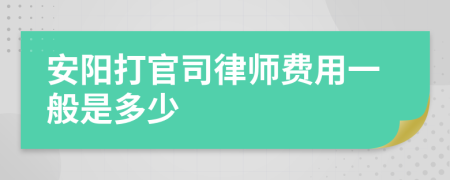 安阳打官司律师费用一般是多少